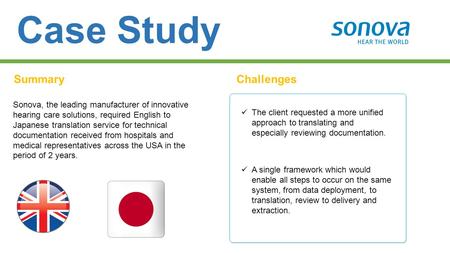 Case Study

sonova
HEAR THE WORLD

Summary

Sonova, the leading manufacturer of innovative hearing care solutions, required English to Japanese translation service for technical documentation received from hospitals and medical representatives across the USA in the period of 2 years.

Challenges

✓ The client requested a more unified approach to translating and especially reviewing documentation.

✓ A single framework which would enable all steps to occur on the same system, from data deployment, to translation, review to delivery and extraction.